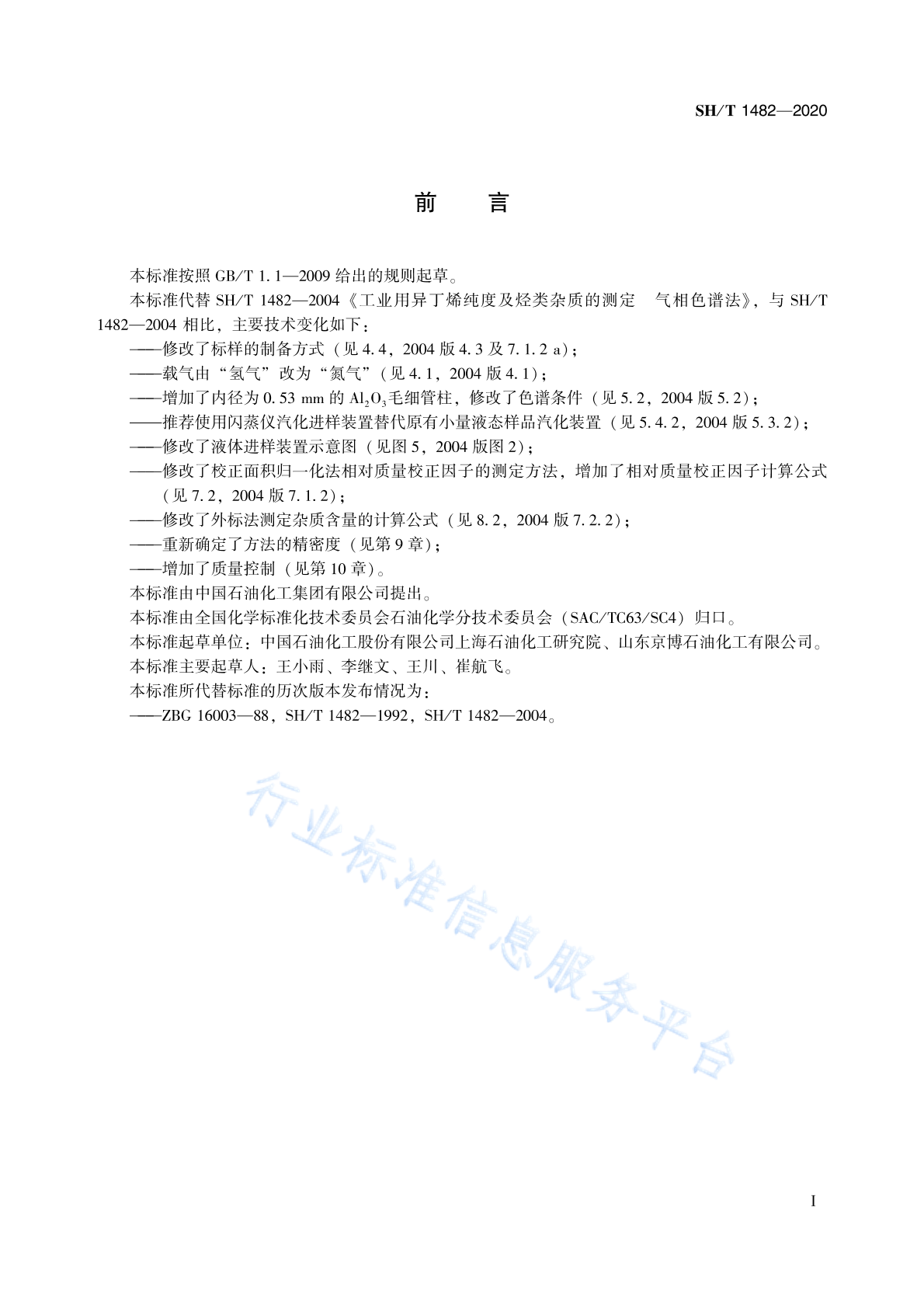 SH/T 1482—2020

前　言

本标准按照 GB/T 1.1—2009 给出的规则起草。

本标准代替 SH/T 1482—2004《工业用异丁烯纯度及烃类杂质的测定　气相色谱法》，与 SH/T 1482—2004 相比，主要技术变化如下：

——修改了标样的制备方式（见 4.4，2004 版 4.3 及 7.1.2 a）；

——载气由“氢气”改为“氮气”（见 4.1，2004 版 4.1）；

——增加了内径为 0.53 mm 的 $Al_2O_3$毛细管柱，修改了色谱条件（见 5.2，2004 版 5.2）；

——推荐使用闪蒸仪汽化进样装置替代原有小量液态样品汽化装置（见 5.4.2，2004 版 5.3.2）；

——修改了液体进样装置示意图（见图 5，2004 版图 2）；

——修改了校正面积归一化法相对质量校正因子的测定方法，增加了相对质量校正因子计算公式（见 7.2，2004 版 7.1.2）；

——修改了外标法测定杂质含量的计算公式（见 8.2，2004 版 7.2.2）；

——重新确定了方法的精密度（见第 9 章）；

——增加了质量控制（见第 10 章）。

本标准由中国石油化工集团有限公司提出。

本标准由全国化学标准化技术委员会石油化学分技术委员会（SAC/TC63/SC4）归口。

本标准起草单位：中国石油化工股份有限公司上海石油化工研究院、山东京博石油化工有限公司。

本标准主要起草人：王小雨、李继文、王川、崔航飞。

本标准所代替标准的历次版本发布情况为：

——ZBG 16003—88，SH/T 1482—1992，SH/T 1482—2004。

行业标准信息服务平台

I